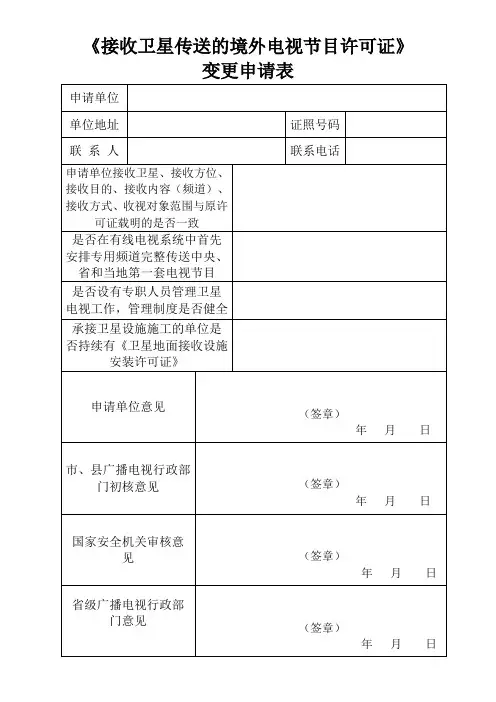 《接收卫星传送的境外电视节目许可证》
变更申请表

| 申请单位 | | | |
|---|---|---|---|
| 单位地址 | | 证照号码 | |
| 联 系 人 | | 联系电话 | |
| 申请单位接收卫星、接收方位、接收目的、接收内容（频道）、接收方式、收视对象范围与原许可证载明的是否一致 | | | |
| 是否在有线电视系统中首先安排专用频道完整传送中央、省和当地第一套电视节目 | | | |
| 是否设有专职人员管理卫星电视工作，管理制度是否健全 | | | |
| 承接卫星设施施工的单位是否持续有《卫星地面接收设施安装许可证》 | | | |
| 申请单位意见 | （签章） 年 月 日 | | |
| 市、县广播电视行政部门初核意见 | （签章） 年 月 日 | | |
| 国家安全机关审核意见 | （签章） 年 月 日 | | |
| 省级广播电视行政部门意见 | （签章） 年 月 日 | | |